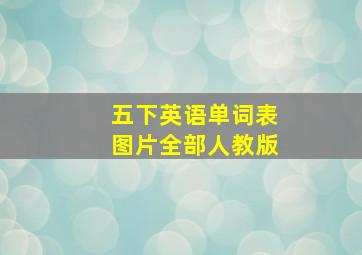 五下英语单词表
图片全部人教版